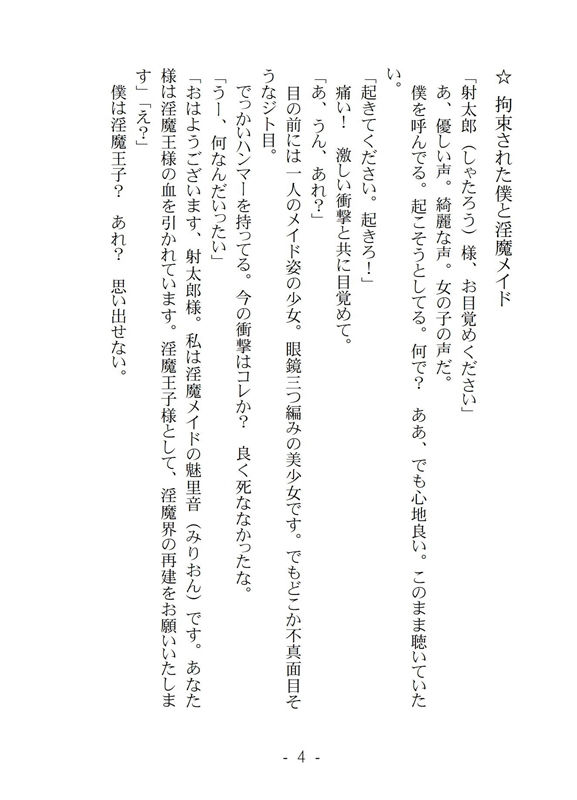 ☆　拘束された僕と淫魔メイド

「射太郎（しゃたろう）様、お目覚めください」
あ、優しい声。綺麗な声。女の子の声だ。
僕を呼んでる。起こそうとしてる。何で？　ああ、でも心地良い。このまま聴いていたい。
「起きてください。起きろ！」
痛い！　激しい衝撃と共に目覚めて。
「あ、うん、あれ？」
目の前には一人のメイド姿の少女。眼鏡三つ編みの美少女です。でもどこか不真面目そうなジト目。
でっかいハンマーを持ってる。今の衝撃はコレか？　良く死ななかったな。
「うー、何なんだいったい」
「おはようございます、射太郎様。私は淫魔メイドの魅里音（みりおん）です。あなた様は淫魔王様の血を引かれています。淫魔王子様として、淫魔界の再建をお願いいたします」「え？」
僕は淫魔王子？　あれ？　思い出せない。

- 4 -